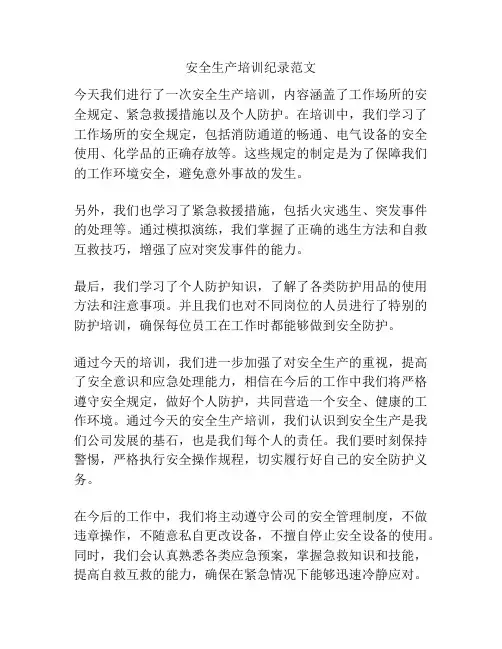 安全生产培训纪录范文

今天我们进行了一次安全生产培训，内容涵盖了工作场所的安全规定、紧急救援措施以及个人防护。在培训中，我们学习了工作场所的安全规定，包括消防通道的畅通、电气设备的安全使用、化学品的正确存放等。这些规定的制定是为了保障我们的工作环境安全，避免意外事故的发生。

另外，我们也学习了紧急救援措施，包括火灾逃生、突发事件的处理等。通过模拟演练，我们掌握了正确的逃生方法和自救互救技巧，增强了应对突发事件的能力。

最后，我们学习了个人防护知识，了解了各类防护用品的使用方法和注意事项。并且我们也对不同岗位的人员进行了特别的防护培训，确保每位员工在工作时都能够做到安全防护。

通过今天的培训，我们进一步加强了对安全生产的重视，提高了安全意识和应急处理能力，相信在今后的工作中我们将严格遵守安全规定，做好个人防护，共同营造一个安全、健康的工作环境。通过今天的安全生产培训，我们认识到安全生产是我们公司发展的基石，也是我们每个人的责任。我们要时刻保持警惕，严格执行安全操作规程，切实履行好自己的安全防护义务。

在今后的工作中，我们将主动遵守公司的安全管理制度，不做违章操作，不随意私自更改设备，不擅自停止安全设备的使用。同时，我们会认真熟悉各类应急预案，掌握急救知识和技能，提高自救互救的能力，确保在紧急情况下能够迅速冷静应对。